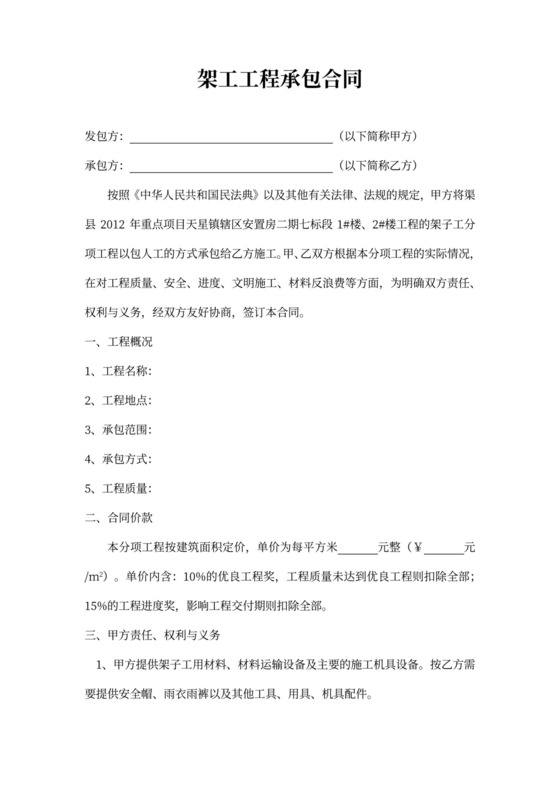 架工工程承包合同

发包方：________________________________（以下简称甲方）

承包方：________________________________（以下简称乙方）

按照《中华人民共和国民法典》以及其他有关法律、法规的规定，甲方将渠县 2012 年重点项目天星镇辖区安置房二期七标段 1#楼、2#楼工程的架子工分项工程以包人工的方式承包给乙方施工。甲、乙双方根据本分项工程的实际情况，在对工程质量、安全、进度、文明施工、材料反浪费等方面，为明确双方责任、权利与义务，经双方友好协商，签订本合同。

一、工程概况

1、工程名称：

2、工程地点：

3、承包范围：

4、承包方式：

5、工程质量：

二、合同价款

本分项工程按建筑面积定价，单价为每平方米______元整（¥______元/m²）。单价内含：10%的优良工程奖，工程质量未达到优良工程则扣除全部；15%的工程进度奖，影响工程交付期则扣除全部。

三、甲方责任、权利与义务

1、甲方提供架子工用材料、材料运输设备及主要的施工机具设备。按乙方需要提供安全帽、雨衣雨裤以及其他工具、用具、机具配件。